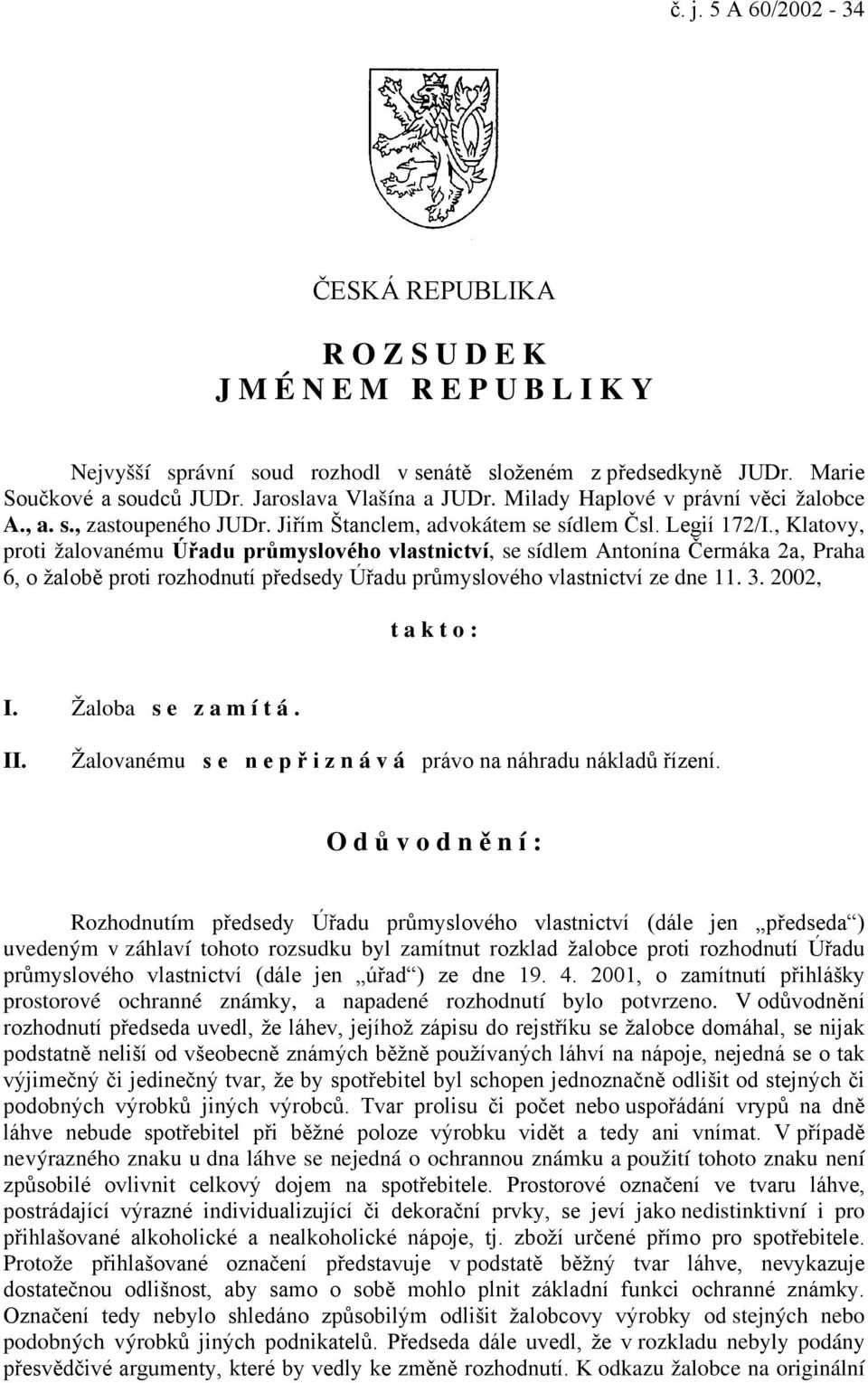 č. j. 5 A 60/2002 - 34

ČESKÁ REPUBLIKA

R O Z S U D E K
J M É N E M R E P U B L I K Y

Nejvyšší správní soud rozhodl v senátě složeném z předsedkyně JUDr. Marie Součkové a soudců JUDr. Jaroslava Vlašína a JUDr. Milady Haplové v právní věci žalobce A., a. s., zastoupeného JUDr. Jiřím Štanclem, advokátem se sídlem Čsl. Legií 172/I., Klatovy, proti žalovanému Úřadu průmyslového vlastnictví, se sídlem Antonína Čermáka 2a, Praha 6, o žalobě proti rozhodnutí předsedy Úřadu průmyslového vlastnictví ze dne 11. 3. 2002,

t a k t o :

I. Žaloba s e z a m í t á .

II. Žalovanému s e n e p ř i z n á v á právo na náhradu nákladů řízení.

O d ů v o d n ě n í :

Rozhodnutím předsedy Úřadu průmyslového vlastnictví (dále jen „předseda“) uvedeným v záhlaví tohoto rozsudku byl zamítnut rozklad žalobce proti rozhodnutí Úřadu průmyslového vlastnictví (dále jen „úřad“) ze dne 19. 4. 2001, o zamítnutí přihlášky prostorové ochranné známky, a napadené rozhodnutí bylo potvrzeno. V odůvodnění rozhodnutí předseda uvedl, že láhev, jejíhož zápisu do rejstříku se žalobce domáhal, se nijak podstatně neliší od všeobecně známých běžně používaných láhví na nápoje, nejedná se o tak výjimečný či jedinečný tvar, že by spotřebitel byl schopen jednoznačně odlišit od stejných či podobných výrobků jiných výrobců. Tvar prolisu či počet nebo uspořádání vrypů na dně láhve nebude spotřebitel při běžné poloze výrobku vidět a tedy ani vnímat. V případě nevýrazného znaku u dna láhve se nejedná o ochrannou známku a použití tohoto znaku není způsobilé ovlivnit celkový dojem na spotřebitele. Prostorové označení ve tvaru láhve, postrádající výrazné individualizující či dekorační prvky, se jeví jako nedistinktivní i pro přihlašované alkoholické a nealkoholické nápoje, tj. zboží určené přímo pro spotřebitele. Protože přihlašované označení představuje v podstatě běžný tvar láhve, nevykazuje dostatečnou odlišnost, aby samo o sobě mohlo plnit základní funkci ochranné známky. Označení tedy nebylo shledáno způsobilým odlišit žalobcovy výrobky od stejných nebo podobných výrobků jiných podnikatelů. Předseda dále uvedl, že v rozkladu nebyly podány přesvědčivé argumenty, které by vedly ke změně rozhodnutí. K odkazu žalobce na originální